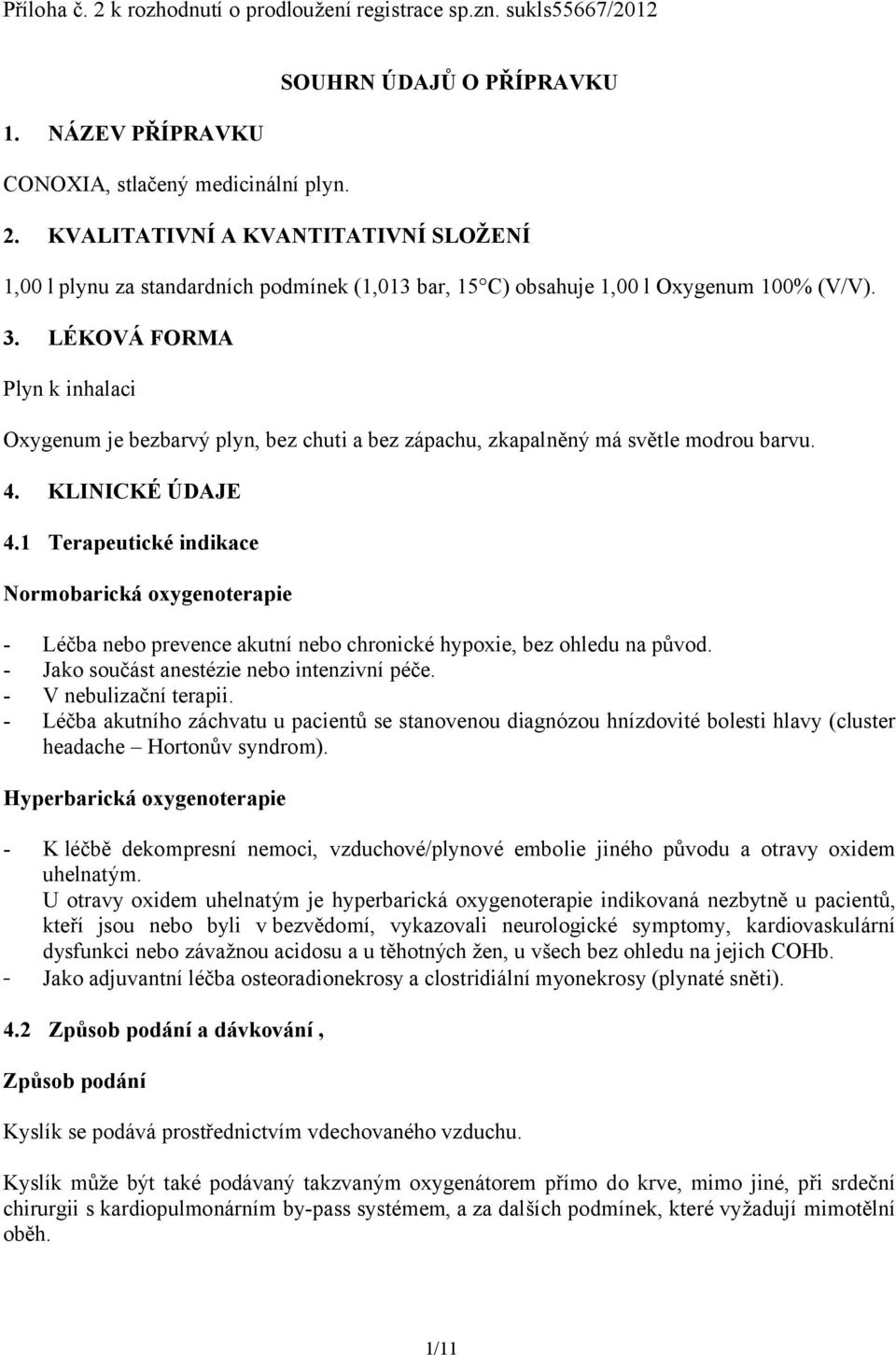 Příloha č. 2 k rozhodnutí o prodloužení registrace sp.zn. sukls55667/2012

SOUHRN ÚDAJŮ O PŘÍPRAVKU

1. NÁZEV PŘÍPRAVKU

CONOXIA, stlačený medicinální plyn.

2. KVALITATIVNÍ A KVANTITATIVNÍ SLOŽENÍ

1,00 l plynu za standardních podmínek (1,013 bar, 15 C) obsahuje 1,00 l Oxygenum 100% (V/V).

3. LÉKOVÁ FORMA

Plyn k inhalaci

Oxygenum je bezbarvý plyn, bez chuti a bez zápachu, zkapalněný má světle modrou barvu.

4. KLINICKÉ ÚDAJE

4.1 Terapeutické indikace

Normobarická oxygenoterapie

- Léčba nebo prevence akutní nebo chronické hypoxie, bez ohledu na původ.
- Jako součást anestézie nebo intenzivní péče.
- V nebulizační terapii.
- Léčba akutního záchvatu u pacientů se stanovenou diagnózou hnízdovité bolesti hlavy (cluster headache – Hortonův syndrom).

Hyperbarická oxygenoterapie

- K léčbě dekompresní nemoci, vzduchové/plynové embolie jiného původu a otravy oxidem uhelnatým.
U otravy oxidem uhelnatým je hyperbarická oxygenoterapie indikovaná nezbytně u pacientů, kteří jsou nebo byli v bezvědomí, vykazovali neurologické symptomy, kardiovaskulární dysfunkci nebo závažnou acidosu a u těhotných žen, u všech bez ohledu na jejich COHb.
- Jako adjuvantní léčba osteoradionekrosy a clostridiální myonekrosy (plynaté sněti).

4.2 Způsob podání a dávkování ,

Způsob podání

Kyslík se podává prostřednictvím vdechovaného vzduchu.

Kyslík může být také podávaný takzvaným oxygenátorem přímo do krve, mimo jiné, při srdeční chirurgii s kardiopulmonárním by-pass systémem, a za dalších podmínek, které vyžadují mimotělní oběh.

1/11